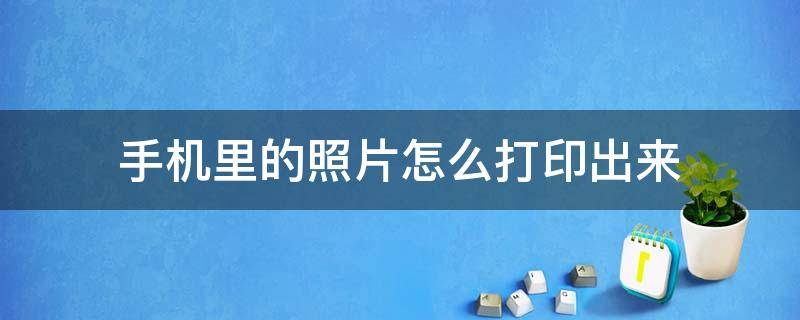 手机里的照片怎么打印出来